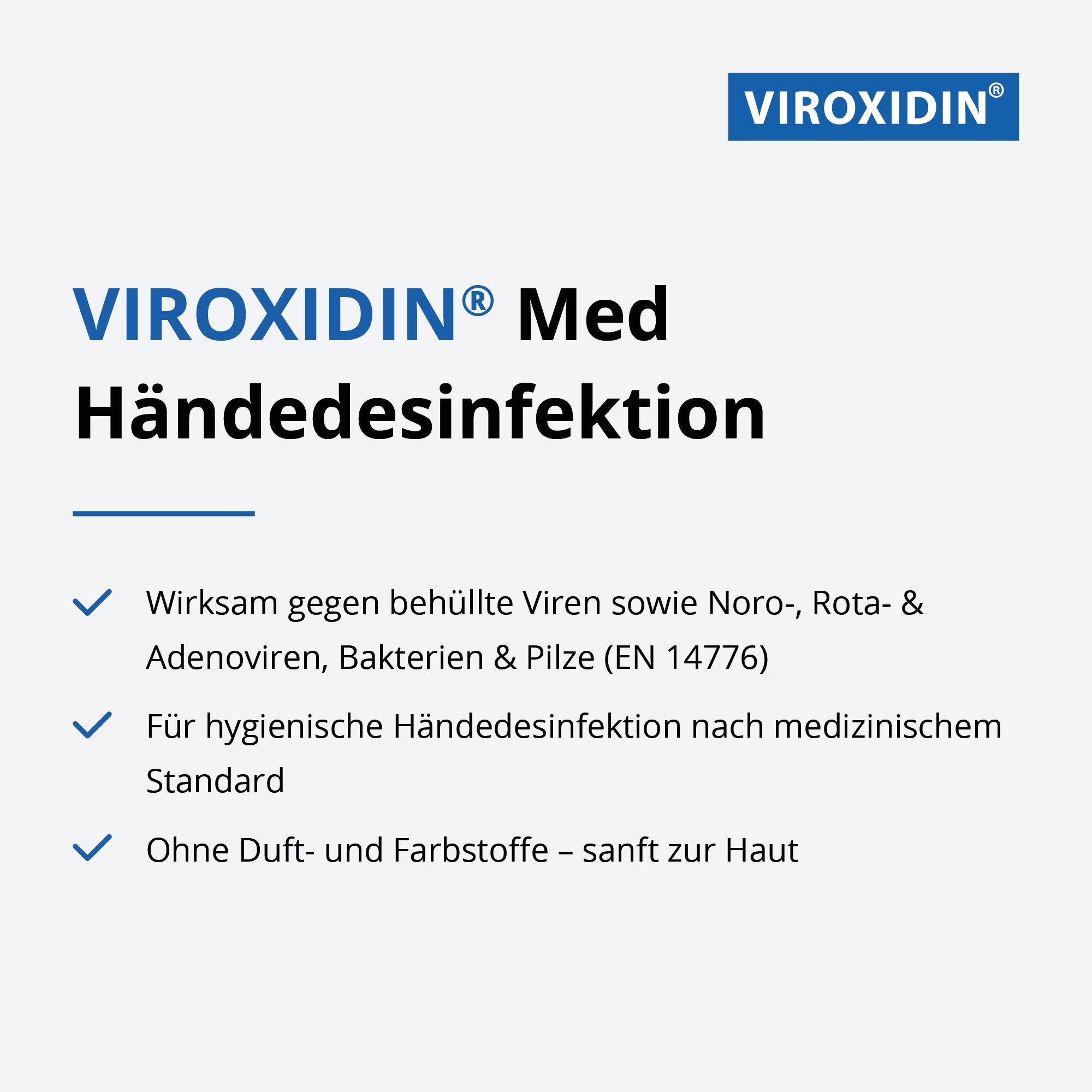 VIROXIDIN®

VIROXIDIN® Med Händedesinfektion

Wirksam gegen behüllte Viren sowie Noro-, Rota- & Adenoviren, Bakterien & Pilze (EN 14776)

Für hygienische Händedesinfektion nach medizinischem Standard

Ohne Duft- und Farbstoffe – sanft zur Haut